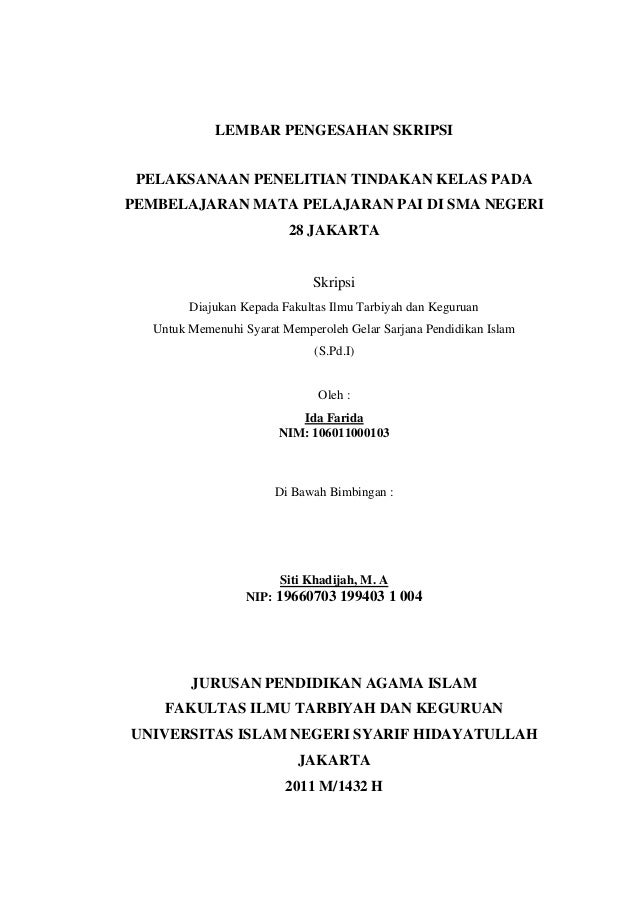 LEMBAR PENGESAHAN SKRIPSI

PELAKSANAAN PENELITIAN TINDAKAN KELAS PADA PEMBELAJARAN MATA PELAJARAN PAI DI SMA NEGERI 28 JAKARTA

Skripsi

Diajukan Kepada Fakultas Ilmu Tarbiyah dan Keguruan
Untuk Memenuhi Syarat Memperoleh Gelar Sarjana Pendidikan Islam
(S.Pd.I)

Oleh :
Ida Farida
NIM: 106011000103

Di Bawah Bimbingan :

Siti Khadijah, M. A
NIP: 19660703 199403 1 004

JURUSAN PENDIDIKAN AGAMA ISLAM
FAKULTAS ILMU TARBIYAH DAN KEGURUAN
UNIVERSITAS ISLAM NEGERI SYARIF HIDAYATULLAH
JAKARTA
2011 M/1432 H